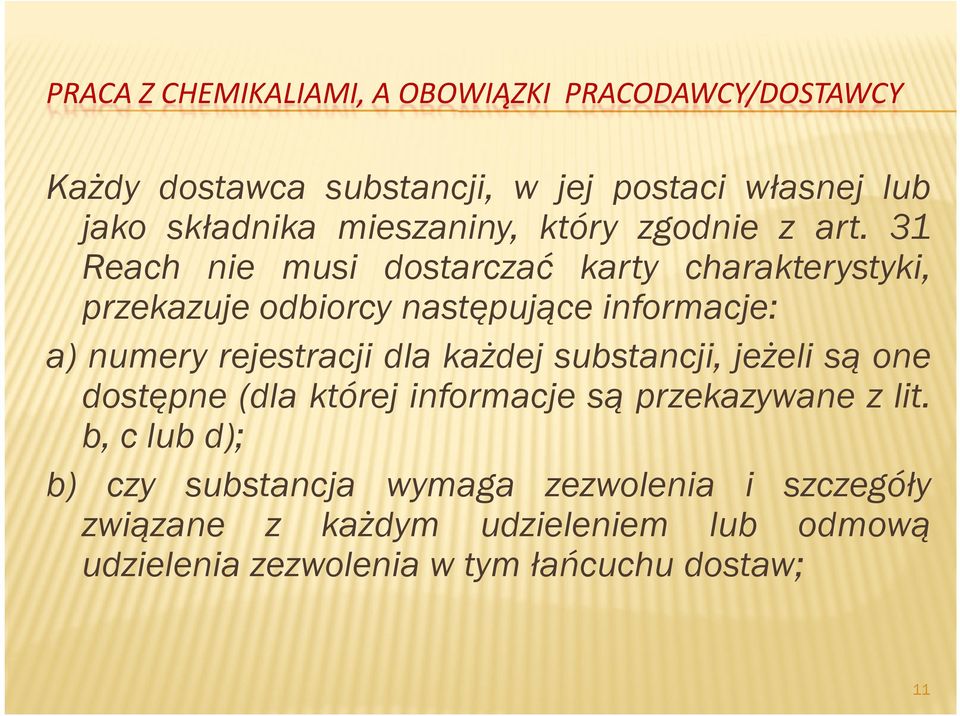 PRACA Z CHEMIKALIAMI, A OBOWIĄZKI PRACODAWCY/DOSTAWCY

Każdy dostawca substancji, w jej postaci własnej lub jako składnika mieszaniny, który zgodnie z art. 31 Reach nie musi dostarczać karty charakterystyki, przekazuje odbiorcy następujące informacje:

a) numery rejestracji dla każdej substancji, jeżeli są one dostępne (dla której informacje są przekazywane z lit. b, c lub d);

b) czy substancja wymaga zezwolenia i szczegóły związane z każdym udzieleniem lub odmową udzielenia zezwolenia w tym łańcuchu dostaw;

11